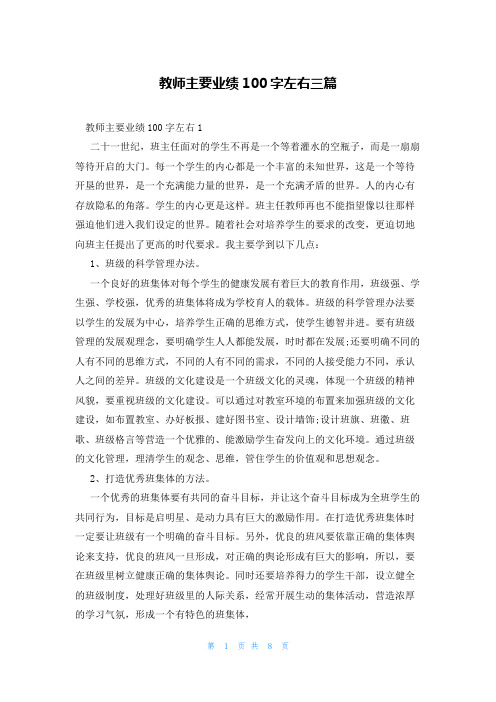 教师主要业绩100字左右三篇

教师主要业绩100字左右1

二十一世纪，班主任面对的学生不再是一个等着灌水的空瓶子，而是一扇扇等待开启的大门。每一个学生的内心都是一个丰富的未知世界，这是一个等待开垦的世界，是一个充满能力量的世界，是一个充满矛盾的世界。人的内心有存放隐私的角落。学生的内心更是这样。班主任教师再也不能指望像以往那样强迫他们进入我们设定的世界。随着社会对培养学生的要求的改变，更迫切地向班主任提出了更高的时代要求。我主要学到以下几点：

1、班级的科学管理办法。

一个良好的班集体对每个学生的健康发展有着巨大的教育作用，班级强、学生强、学校强，优秀的班集体将成为学校育人的载体。班级的科学管理办法要以学生的发展为中心，培养学生正确的思维方式，使学生德智并进。要有班级管理的发展观理念，要明确学生人人都能发展，时时都在发展;还要明确不同的人有不同的思维方式，不同的人有不同的需求，不同的人接受能力不同，承认人之间的差异。班级的文化建设是一个班级文化的灵魂，体现一个班级的精神风貌，要重视班级的文化建设。可以通过对教室环境的布置来加强班级的文化建设，如布置教室、办好板报、建好图书室、设计墙饰;设计班旗、班徽、班歌、班级格言等营造一个优雅的、能激励学生奋发向上的文化环境。通过班级的文化管理，理清学生的观念、思维，管住学生的价值观和思想观念。

2、打造优秀班集体的方法。

一个优秀的班集体要有共同的奋斗目标，并让这个奋斗目标成为全班学生的共同行为，目标是启明星、是动力具有巨大的激励作用。在打造优秀班集体时一定要让班级有一个明确的奋斗目标。另外，优良的班风要依靠正确的集体舆论来支持，优良的班风一旦形成，对正确的舆论形成有巨大的影响，所以，要在班级里树立健康正确的集体舆论。同时还要培养得力的学生干部，设立健全的班级制度，处理好班级里的人际关系，经常开展生动的集体活动，营造浓厚的学习气氛，形成一个有特色的班集体，

第 1 页 共 8 页